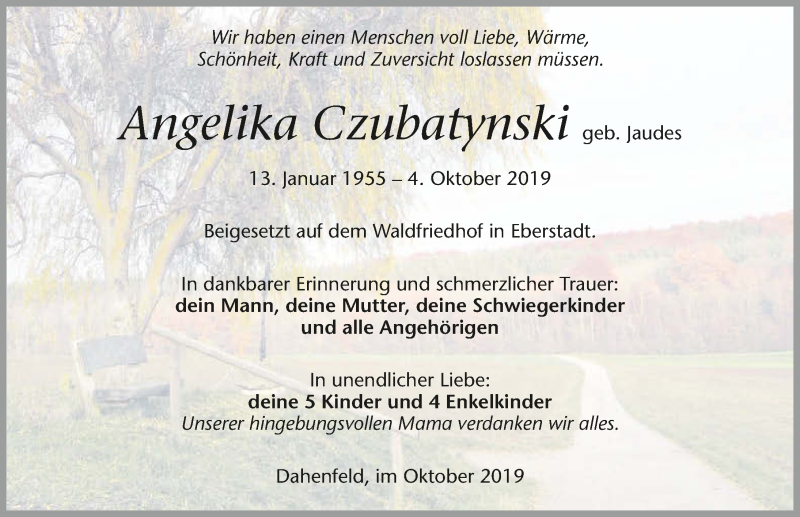 Wir haben einen Menschen voll Liebe, Wärme,
Schönheit, Kraft und Zuversicht loslassen müssen.

Angelika Czubatynski geb. Jaudes

13. Januar 1955 – 4. Oktober 2019

Beigesetzt auf dem Waldfriedhof in Eberstadt.

In dankbarer Erinnerung und schmerzlicher Trauer:
dein Mann, deine Mutter, deine Schwiegerkinder
und alle Angehörigen

In unendlicher Liebe:
deine 5 Kinder und 4 Enkelkinder
Unserer hingebungsvollen Mama verdanken wir alles.

Dahenfeld, im Oktober 2019